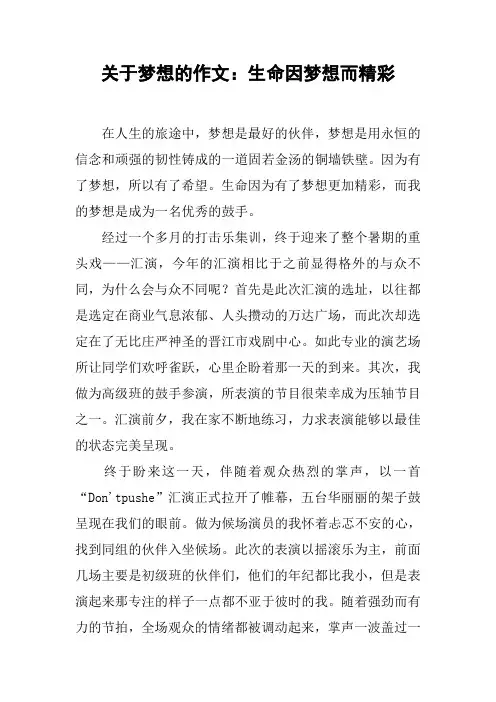 关于梦想的作文：生命因梦想而精彩

在人生的旅途中，梦想是最好的伙伴，梦想是用永恒的信念和顽强的韧性铸成的一道固若金汤的铜墙铁壁。因为有了梦想，所以有了希望。生命因为有了梦想更加精彩，而我的梦想是成为一名优秀的鼓手。

经过一个多月的打击乐集训，终于迎来了整个暑期的重头戏——汇演，今年的汇演相比于之前显得格外的与众不同，为什么会与众不同呢？首先是此次汇演的选址，以往都是选定在商业气息浓郁、人头攒动的万达广场，而此次却选定在了无比庄严神圣的晋江市戏剧中心。如此专业的演艺场所让同学们欢呼雀跃，心里企盼着那一天的到来。其次，我做为高级班的鼓手参演，所表演的节目很荣幸成为压轴节目之一。汇演前夕，我在家不断地练习，力求表演能够以最佳的状态完美呈现。

终于盼来这一天，伴随着观众热烈的掌声，以一首“Don'tpushe”汇演正式拉开了帷幕，五台华丽丽的架子鼓呈现在我们的眼前。做为候场演员的我怀着忐忑不安的心，找到同组的伙伴入坐候场。此次的表演以摇滚乐为主，前面几场主要是初级班的伙伴们，他们的年纪都比我小，但是表演起来那专注的样子一点都不亚于彼时的我。随着强劲而有力的节拍，全场观众的情绪都被调动起来，掌声一波盖过一